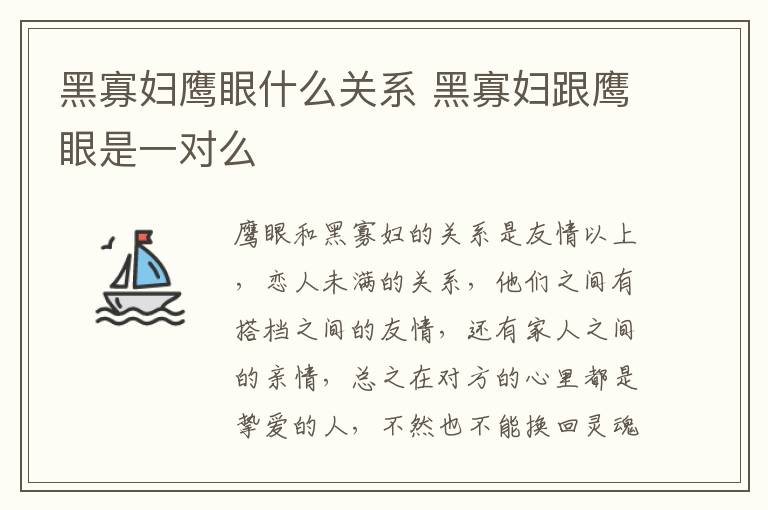 黑寡妇鹰眼什么关系 黑寡妇跟鹰眼是一对么

鹰眼和黑寡妇的关系是友情以上，恋人未满的关系，他们之间有搭档之间的友情，还有家人之间的亲情，总之在对方的心里都是挚爱的人，不然也不能换回灵魂